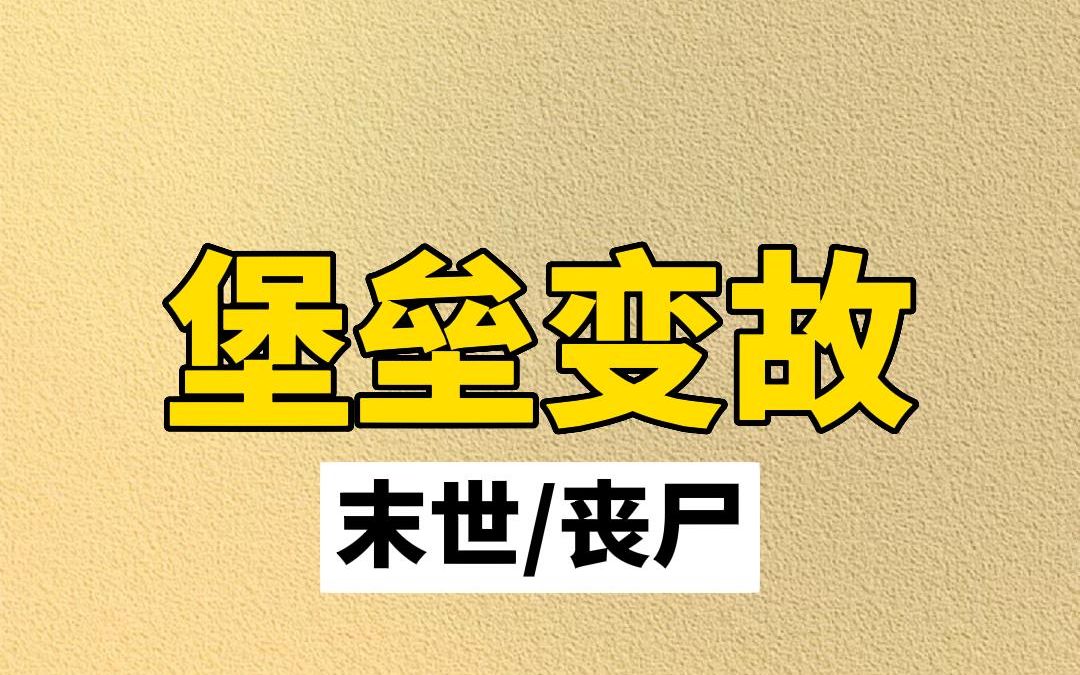 堡垒变故

末世/丧尸